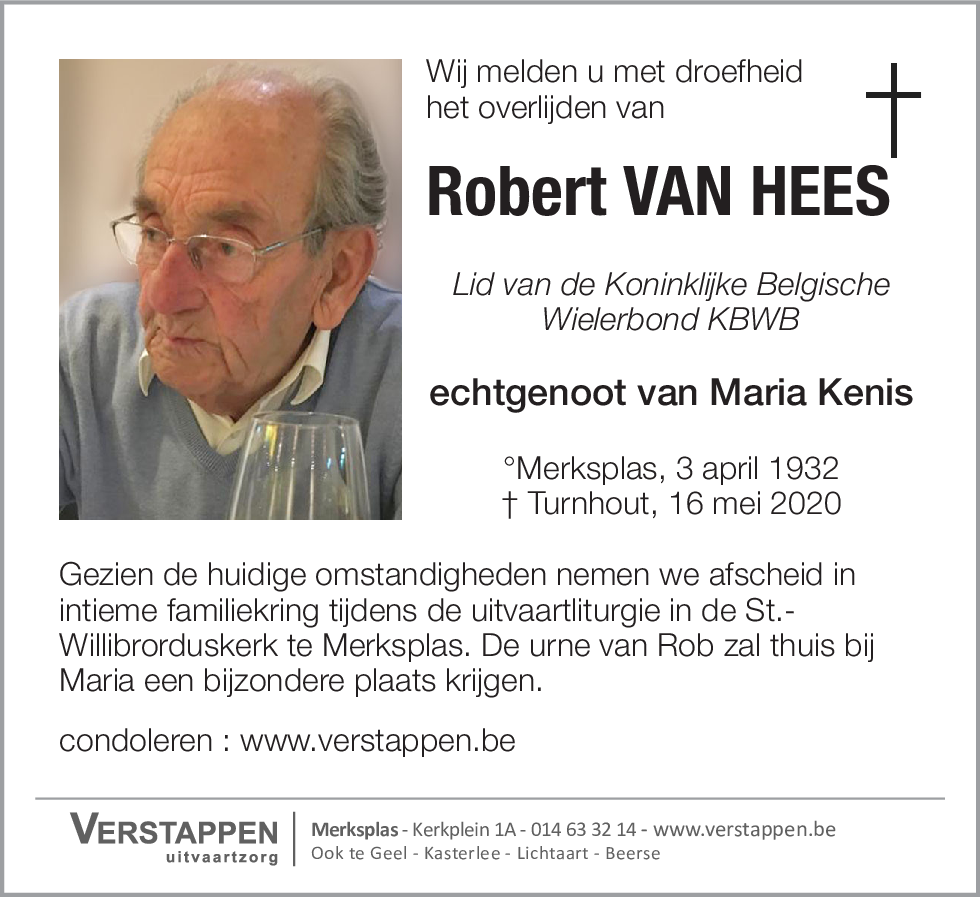 Wij melden u met droefheid het overlijden van

Robert VAN HEES

Lid van de Koninklijke Belgische Wielerbond KBWB

echtgenoot van Maria Kenis

°Merksplas, 3 april 1932
† Turnhout, 16 mei 2020

Gezien de huidige omstandigheden nemen we afscheid in intieme familiekring tijdens de uitvaartliturgie in de St.-Willibrorduskerk te Merksplas. De urne van Rob zal thuis bij Maria een bijzondere plaats krijgen.

condoleren : www.verstappen.be

VERSTAPPEN
uitvaartzorg

Merksplas - Kerkplein 1A - 014 63 32 14 - www.verstappen.be
Ook te Geel - Kasterlee - Lichtaart - Beerse